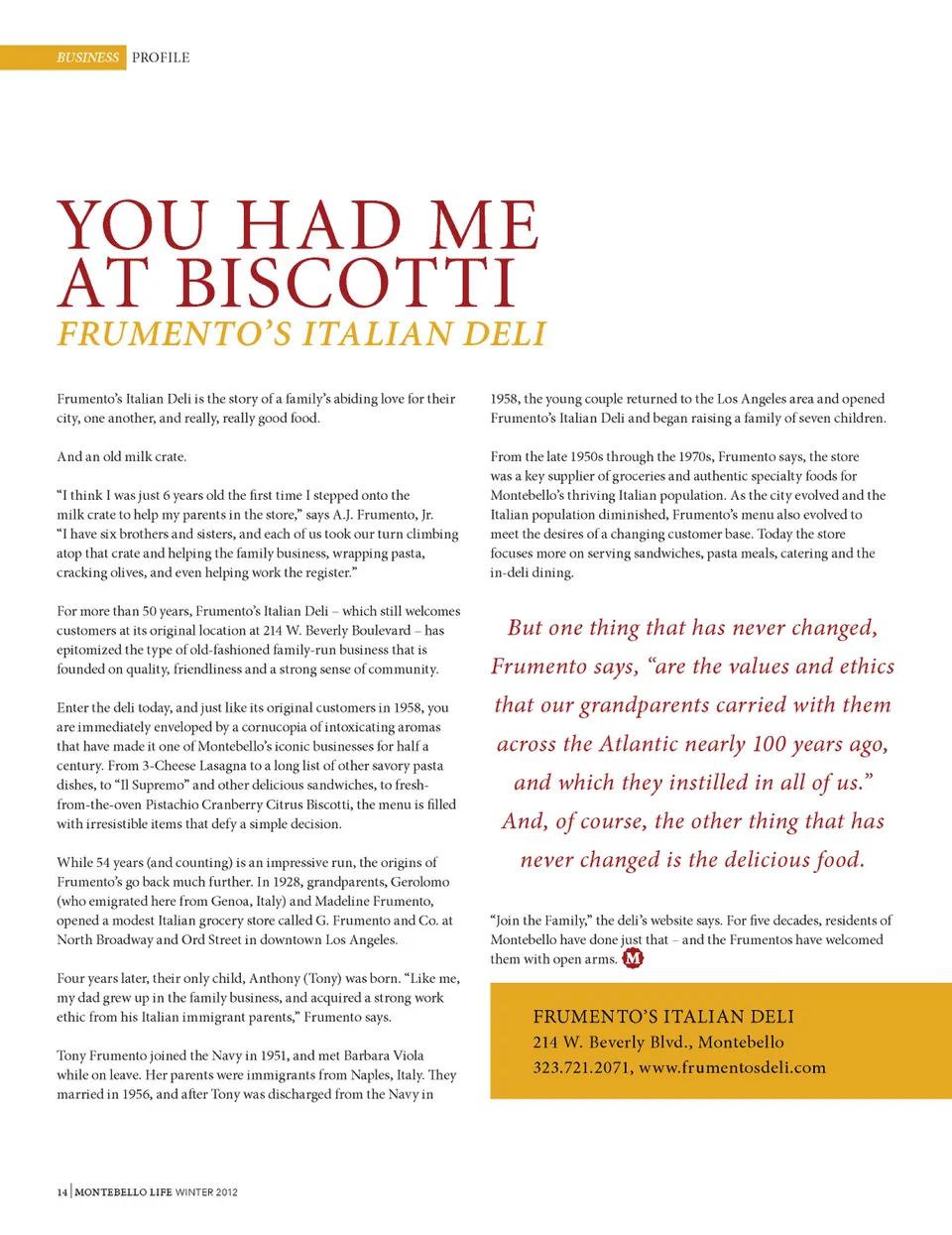 BUSINESS PROFILE

YOU HAD ME AT BISCOTTI

FRUMENTO'S ITALIAN DELI

Frumento's Italian Deli is the story of a family's abiding love for their city, one another, and really, really good food.

And an old milk crate.

"I think I was just 6 years old the first time I stepped onto the milk crate to help my parents in the store," says A.J. Frumento, Jr. "I have six brothers and sisters, and each of us took our turn climbing atop that crate and helping the family business, wrapping pasta, cracking olives, and even helping work the register."

For more than 50 years, Frumento's Italian Deli – which still welcomes customers at its original location at 214 W. Beverly Boulevard – has epitomized the type of old-fashioned family-run business that is founded on quality, friendliness and a strong sense of community.

Enter the deli today, and just like its original customers in 1958, you are immediately enveloped by a cornucopia of intoxicating aromas that have made it one of Montebello's iconic businesses for half a century. From 3-Cheese Lasagna to a long list of other savory pasta dishes, to "Il Supremo" and other delicious sandwiches, to fresh-from-the-oven Pistachio Cranberry Citrus Biscotti, the menu is filled with irresistible items that defy a simple decision.

While 54 years (and counting) is an impressive run, the origins of Frumento's go back much further. In 1928, grandparents, Gerolomo (who emigrated here from Genoa, Italy) and Madeline Frumento, opened a modest Italian grocery store called G. Frumento and Co. at North Broadway and Ord Street in downtown Los Angeles.

Four years later, their only child, Anthony (Tony) was born. "Like me, my dad grew up in the family business, and acquired a strong work ethic from his Italian immigrant parents," Frumento says.

Tony Frumento joined the Navy in 1951, and met Barbara Viola while on leave. Her parents were immigrants from Naples, Italy. They married in 1956, and after Tony was discharged from the Navy in 1958, the young couple returned to the Los Angeles area and opened Frumento's Italian Deli and began raising a family of seven children.

From the late 1950s through the 1970s, Frumento says, the store was a key supplier of groceries and authentic specialty foods for Montebello's thriving Italian population. As the city evolved and the Italian population diminished, Frumento's menu also evolved to meet the desires of a changing customer base. Today the store focuses more on serving sandwiches, pasta meals, catering and the in-deli dining.

But one thing that has never changed, Frumento says, "are the values and ethics that our grandparents carried with them across the Atlantic nearly 100 years ago, and which they instilled in all of us." And, of course, the other thing that has never changed is the delicious food.

"Join the Family," the deli's website says. For five decades, residents of Montebello have done just that – and the Frumentos have welcomed them with open arms. M

FRUMENTO'S ITALIAN DELI
214 W. Beverly Blvd., Montebello
323.721.2071, www.frumentosdeli.com

14 | MONTEBELLO LIFE WINTER 2012